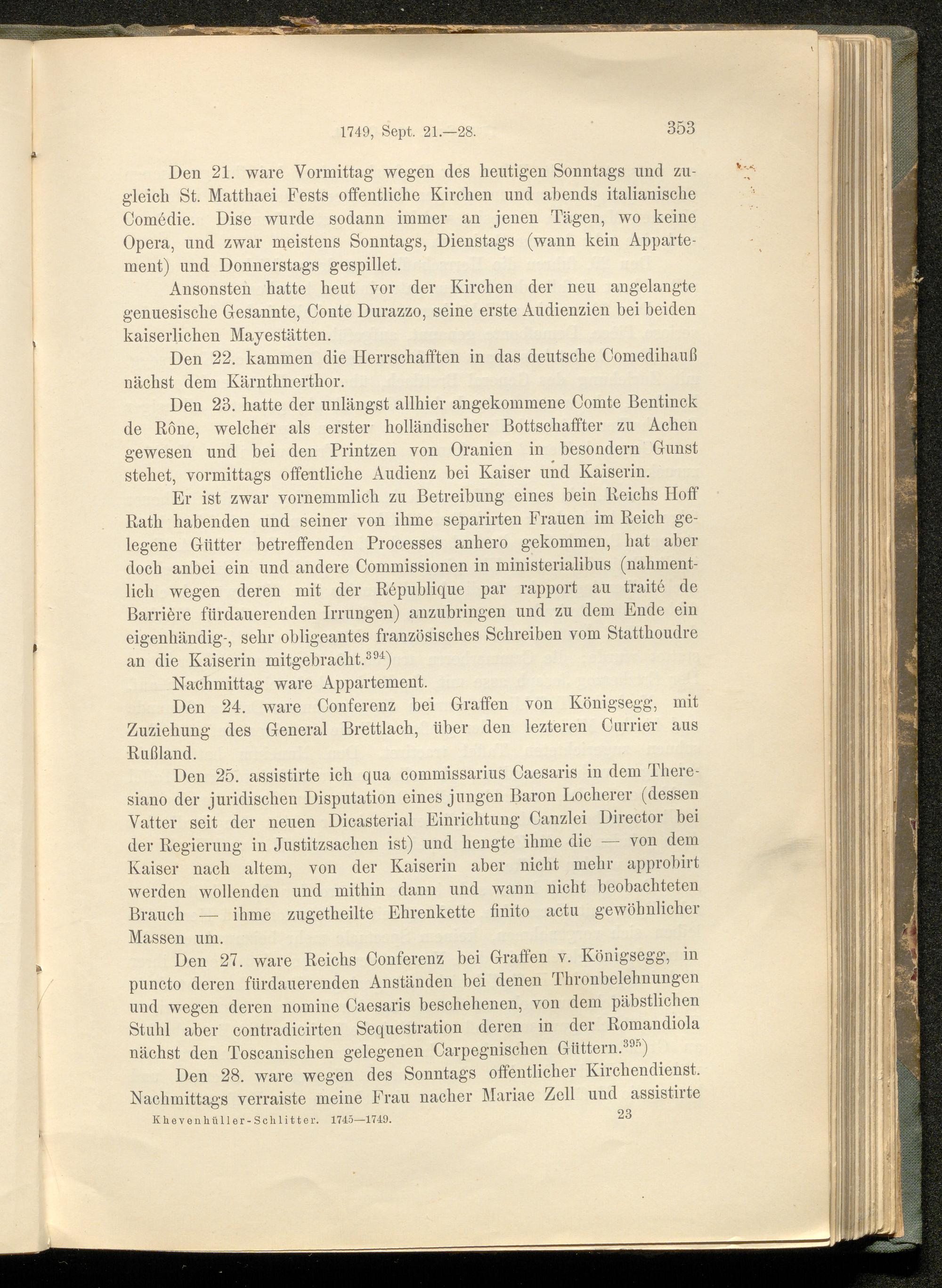 1749, Sept. 21.—28. 353

Den 21. ware Vormittag wegen des heutigen Sonntags und zugleich St. Matthaei Fests offentliche Kirchen und abends italianische Comédie. Dise wurde sodann immer an jenen Tägen, wo keine Opera, und zwar meistens Sonntags, Dienstags (wann kein Appartement) und Donnerstags gespillet.

Ansonsten hatte heut vor der Kirchen der neu angelangte genuesische Gesannte, Conte Durazzo, seine erste Audienzien bei beiden kaiserlichen Mayestätten.

Den 22. kammen die Herrschafften in das deutsche Comedihauß nächst dem Kärnthnerthor.

Den 23. hatte der unlängst allhier angekommene Comte Bentinck de Rône, welcher als erster holländischer Bottschaffter zu Achen gewesen und bei den Printzen von Oranien in besondern Gunst stehet, vormittags offentliche Audienz bei Kaiser und Kaiserin.

Er ist zwar vornemmlich zu Betreibung eines bein Reichs Hoff Rath habenden und seiner von ihme separirten Frauen im Reich gelegene Gütter betreffenden Processes anhero gekommen, hat aber doch anbei ein und andere Commissionen in ministerialibus (nahmentlich wegen deren mit der République par rapport au traité de Barrière fürdauerenden Irrungen) anzubringen und zu dem Ende ein eigenhändig-, sehr obligeantes französisches Schreiben vom Statthoudre an die Kaiserin mitgebracht.$^{394}$)

Nachmittag ware Appartement.

Den 24. ware Conferenz bei Graffen von Königsegg, mit Zuziehung des General Brettlach, über den lezteren Currier aus Rußland.

Den 25. assistirte ich qua commissarius Caesaris in dem Theresiano der juridischen Disputation eines jungen Baron Locherer (dessen Vatter seit der neuen Dicasterial Einrichtung Canzlei Director bei der Regierung in Justitzsachen ist) und hengte ihme die — von dem Kaiser nach altem, von der Kaiserin aber nicht mehr approbirt werden wollenden und mithin dann und wann nicht beobachteten Brauch — ihme zugetheilte Ehrenkette finito actu gewöhnlicher Massen um.

Den 27. ware Reichs Conferenz bei Graffen v. Königsegg, in puncto deren fürdauerenden Anständen bei denen Thronbelehnungen und wegen deren nomine Caesaris beschehenen, von dem päbstlichen Stuhl aber contradicirten Sequestration deren in der Romandiola nächst den Toscanischen gelegenen Carpegnischen Güttern.$^{395}$)

Den 28. ware wegen des Sonntags offentlicher Kirchendienst. Nachmittags verraiste meine Frau nacher Mariae Zell und assistirte

Khevenhüller-Schlitter. 1745—1749. 23